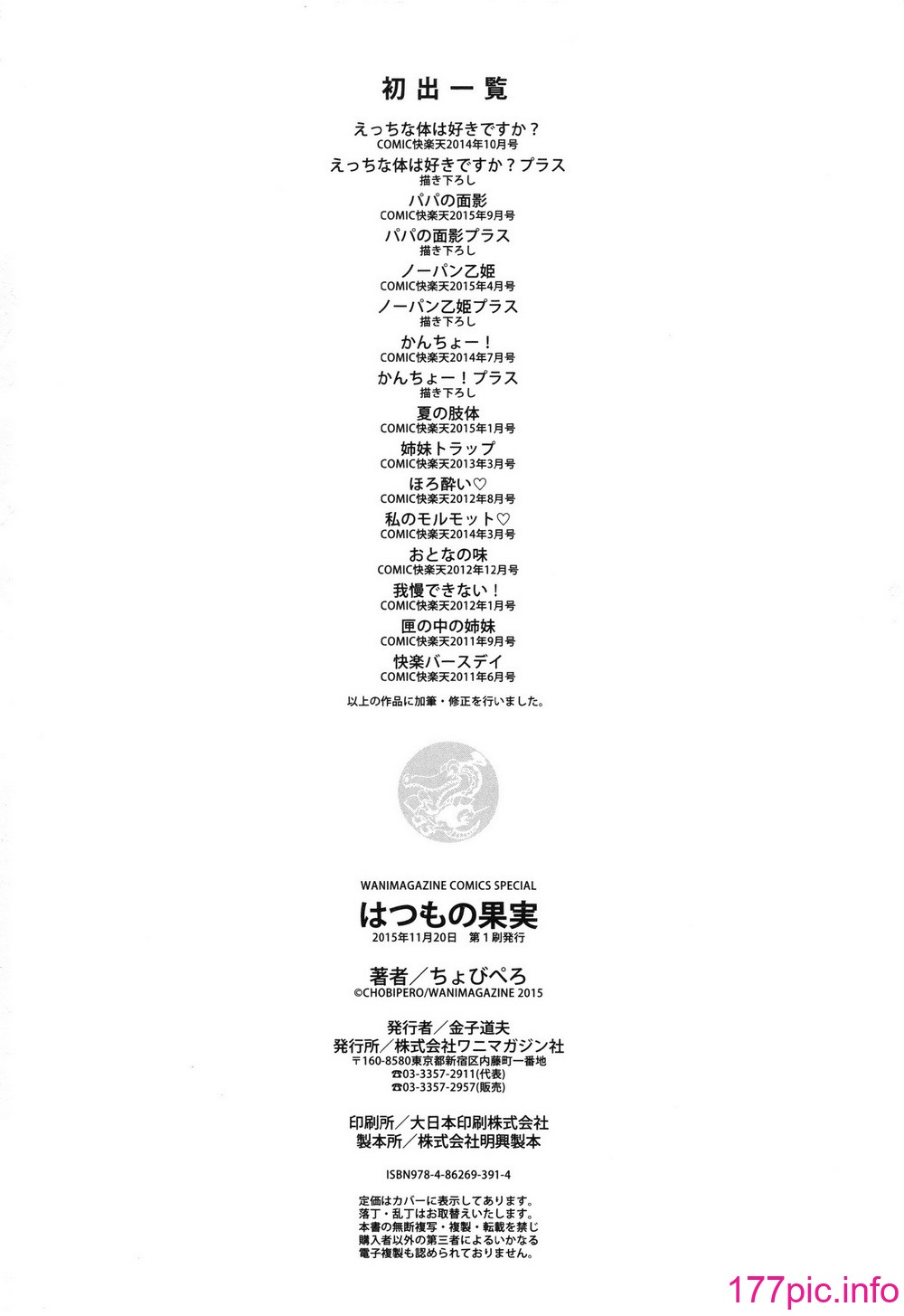 初出一覧

えっちな体は好きですか？
COMIC快楽天2014年10月号
えっちな体は好きですか？プラス
描き下ろし
パパの面影
COMIC快楽天2015年9月号
パパの面影プラス
描き下ろし
ノーパン乙姫
COMIC快楽天2015年4月号
ノーパン乙姫プラス
描き下ろし
かんちょー！
COMIC快楽天2014年7月号
かんちょー！プラス
描き下ろし
夏の肢体
COMIC快楽天2015年1月号
姉妹トラップ
COMIC快楽天2013年3月号
ほろ酔い♡
COMIC快楽天2012年8月号
私のモルモット♡
COMIC快楽天2014年3月号
おとなの味
COMIC快楽天2012年12月号
我慢できない！
COMIC快楽天2012年1月号
匣の中の姉妹
COMIC快楽天2011年9月号
快楽バースデイ
COMIC快楽天2011年6月号
以上の作品に加筆・修正を行いました。

WANIMAGAZINE COMICS SPECIAL
はつもの果実
2015年11月20日　第1刷発行

著者／ちょびぺろ
©CHOBIPERO/WANIMAGAZINE 2015

発行者／金子道夫
発行所／株式会社ワニマガジン社
〒160-8580東京都新宿区内藤町一番地
☎03-3357-2911(代表)
☎03-3357-2957(販売)

印刷所／大日本印刷株式会社
製本所／株式会社明興製本

ISBN978-4-86269-391-4

定価はカバーに表示してあります。
落丁・乱丁はお取替えいたします。
本書の無断複写・複製・転載を禁じ
購入者以外の第三者によるいかなる
電子複製も認められておりません。

177pic.info